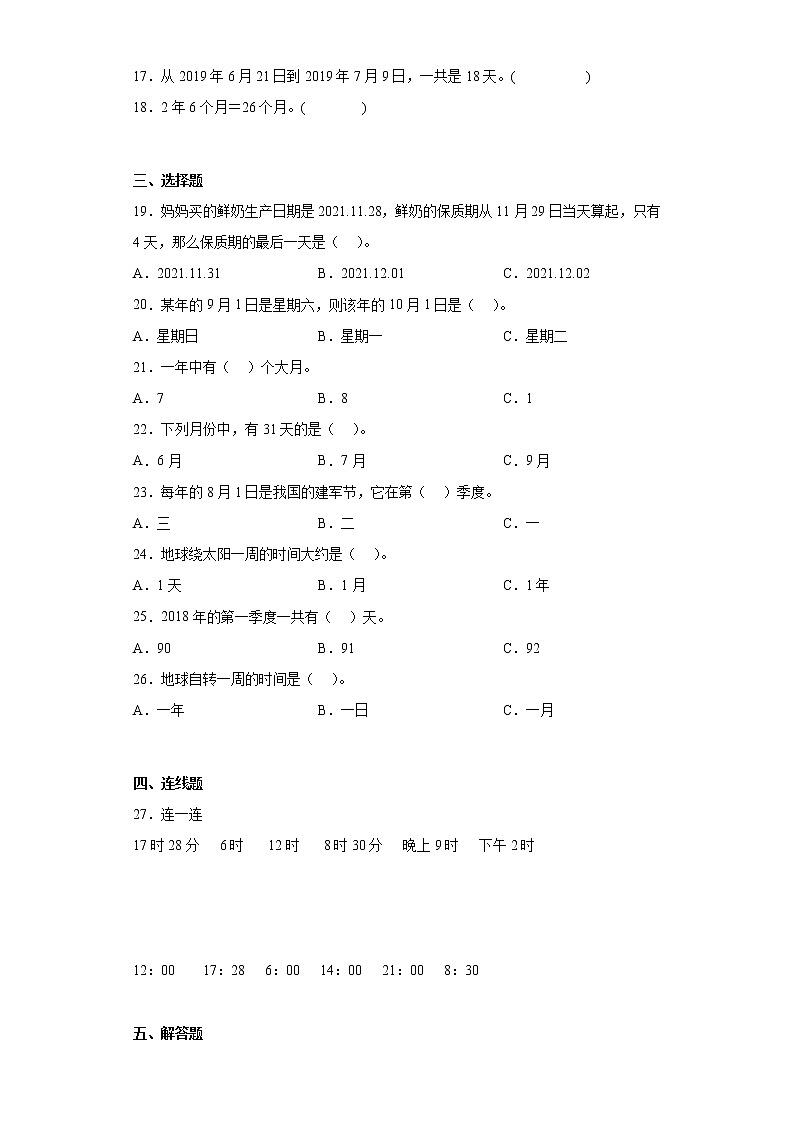 17．从 2019 年 6 月 21 日到 2019 年 7 月 9 日，一共是 18 天。(　　　　)

18．2 年 6 个月＝26 个月。(　　　)

三、选择题

19．妈妈买的鲜奶生产日期是 2021.11.28，鲜奶的保质期从 11 月 29 日当天算起，只有 4 天，那么保质期的最后一天是（　）。

A．2021.11.31　　B．2021.12.01　　C．2021.12.02

20．某年的 9 月 1 日是星期六，则该年的 10 月 1 日是（　）。

A．星期日　　B．星期一　　C．星期二

21．一年中有（　）个大月。

A．7　　B．8　　C．1

22．下列月份中，有 31 天的是（　）。

A．6 月　　B．7 月　　C．9 月

23．每年的 8 月 1 日是我国的建军节，它在第（　）季度。

A．三　　B．二　　C．一

24．地球绕太阳一周的时间大约是（　）。

A．1 天　　B．1 月　　C．1 年

25．2018 年的第一季度一共有（　）天。

A．90　　B．91　　C．92

26．地球自转一周的时间是（　）。

A．一年　　B．一日　　C．一月

四、连线题

27．连一连

17 时 28 分　　6 时　　12 时　　8 时 30 分　　晚上 9 时　　下午 2 时

12：00　　17：28　　6：00　　14：00　　21：00　　8：30

五、解答题